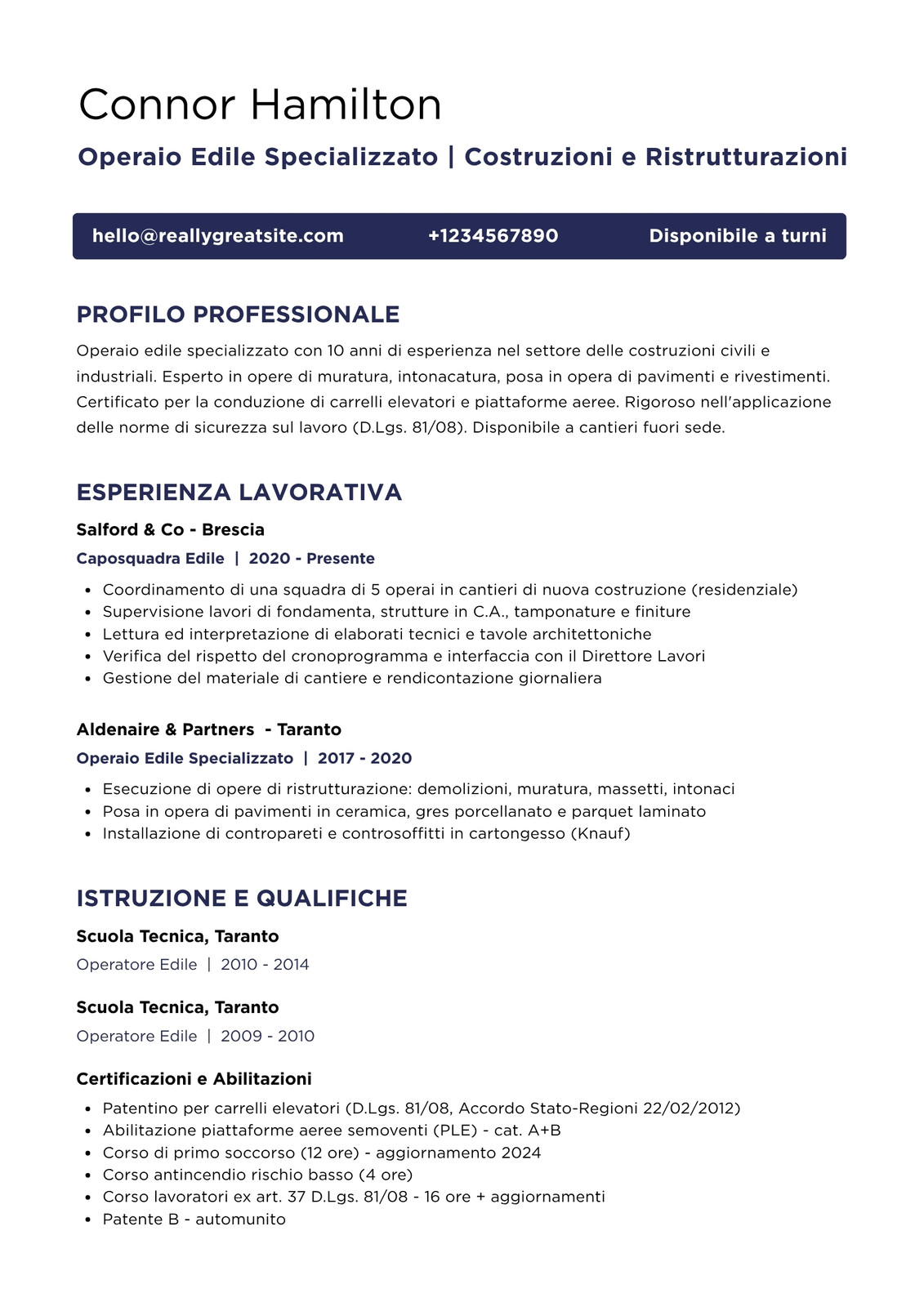 Connor Hamilton

Operaio Edile Specializzato | Costruzioni e Ristrutturazioni

hello@reallygreatsite.com +1234567890 Disponibile a turni

PROFILO PROFESSIONALE

Operaio edile specializzato con 10 anni di esperienza nel settore delle costruzioni civili e industriali. Esperto in opere di muratura, intonacatura, posa in opera di pavimenti e rivestimenti. Certificato per la conduzione di carrelli elevatori e piattaforme aeree. Rigoroso nell'applicazione delle norme di sicurezza sul lavoro (D.Lgs. 81/08). Disponibile a cantieri fuori sede.

ESPERIENZA LAVORATIVA

Salford & Co - Brescia

Caposquadra Edile | 2020 - Presente

- Coordinamento di una squadra di 5 operai in cantieri di nuova costruzione (residenziale)
- Supervisione lavori di fondamenta, strutture in C.A., tamponature e finiture
- Lettura ed interpretazione di elaborati tecnici e tavole architettoniche
- Verifica del rispetto del cronoprogramma e interfaccia con il Direttore Lavori
- Gestione del materiale di cantiere e rendicontazione giornaliera

Aldenaire & Partners - Taranto

Operaio Edile Specializzato | 2017 - 2020

- Esecuzione di opere di ristrutturazione: demolizioni, muratura, massetti, intonaci
- Posa in opera di pavimenti in ceramica, gres porcellanato e parquet laminato
- Installazione di contropareti e controsoffitti in cartongesso (Knauf)

ISTRUZIONE E QUALIFICHE

Scuola Tecnica, Taranto

Operatore Edile | 2010 - 2014

Scuola Tecnica, Taranto

Operatore Edile | 2009 - 2010

Certificazioni e Abilitazioni

- Patentino per carrelli elevatori (D.Lgs. 81/08, Accordo Stato-Regioni 22/02/2012)
- Abilitazione piattaforme aeree semoventi (PLE) - cat. A+B
- Corso di primo soccorso (12 ore) - aggiornamento 2024
- Corso antincendio rischio basso (4 ore)
- Corso lavoratori ex art. 37 D.Lgs. 81/08 - 16 ore + aggiornamenti
- Patente B - automunito